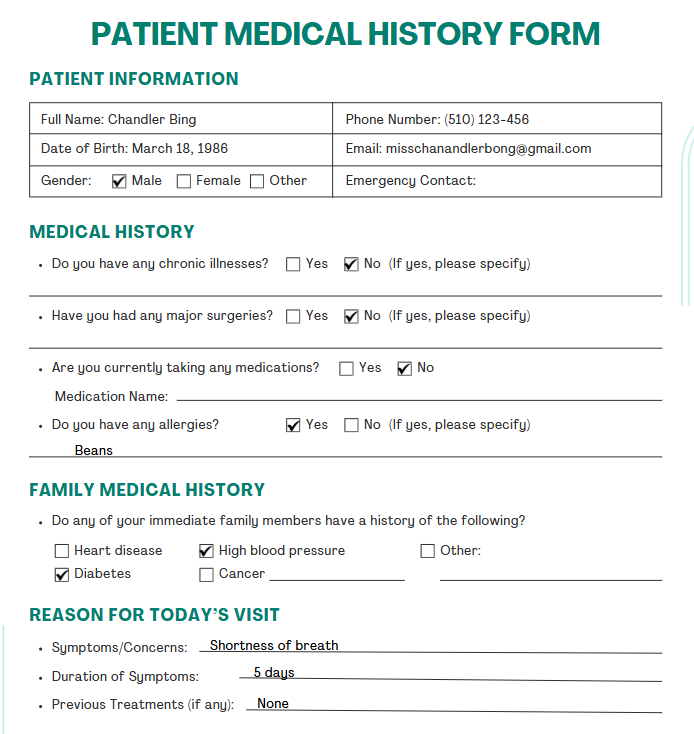 PATIENT MEDICAL HISTORY FORM

PATIENT INFORMATION

| Full Name: Chandler Bing | Phone Number: (510) 123-456 |
|---|---|
| Date of Birth: March 18, 1986 | Email: misschanandlerbong@gmail.com |
| Gender: ☑ Male ☐ Female ☐ Other | Emergency Contact: |

MEDICAL HISTORY

• Do you have any chronic illnesses? ☐ Yes ☑ No (If yes, please specify)

• Have you had any major surgeries? ☐ Yes ☑ No (If yes, please specify)

• Are you currently taking any medications? ☐ Yes ☑ No

Medication Name:

• Do you have any allergies? ☑ Yes ☐ No (If yes, please specify)

Beans

FAMILY MEDICAL HISTORY

• Do any of your immediate family members have a history of the following?

☐ Heart disease ☑ High blood pressure ☐ Other:
☑ Diabetes ☐ Cancer

REASON FOR TODAY'S VISIT

• Symptoms/Concerns: Shortness of breath
• Duration of Symptoms: 5 days
• Previous Treatments (if any): None